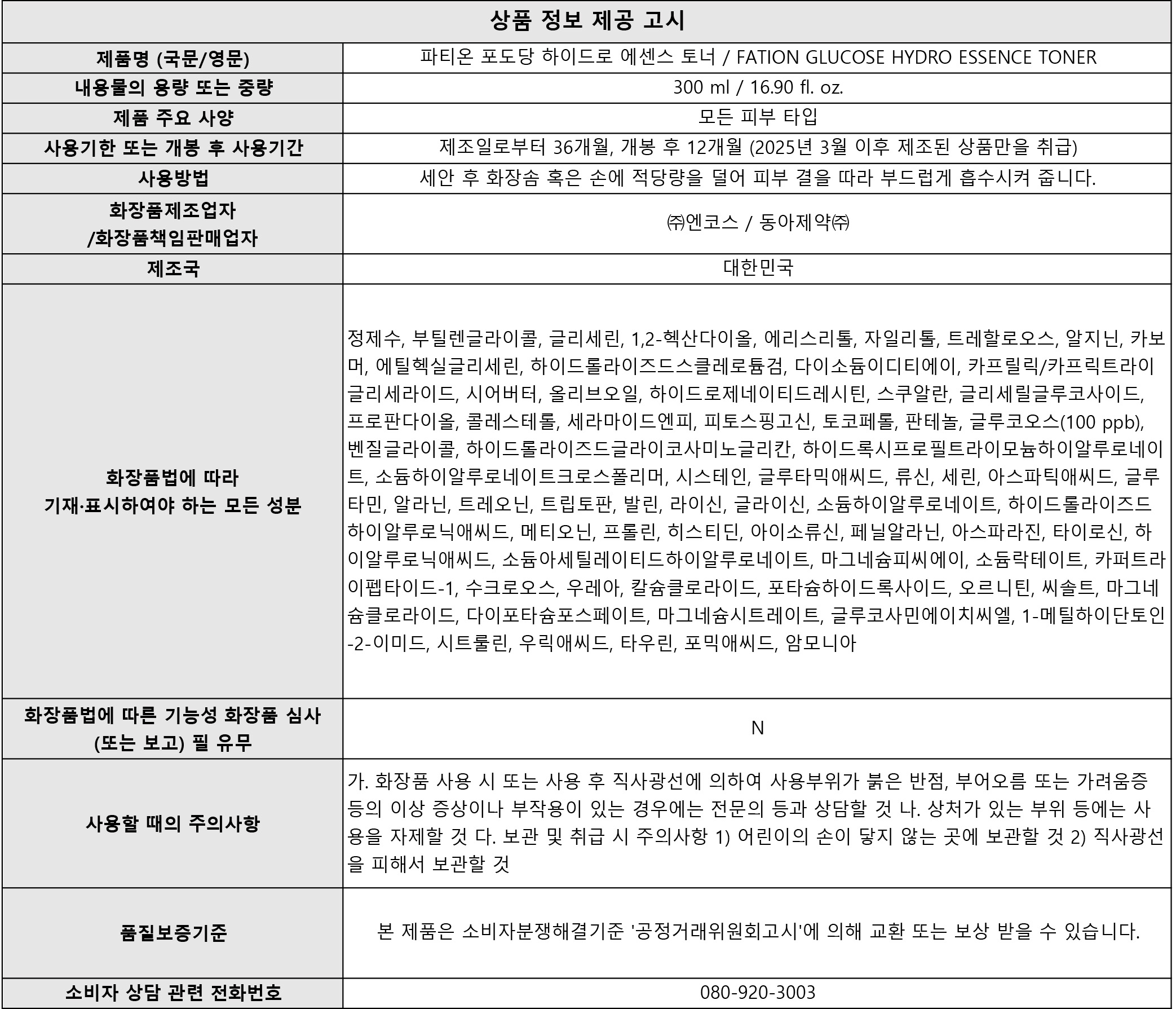 | 상품 정보 제공 고시 | |
|---|---|
| 제품명 (국문/영문) | 파티온 포도당 하이드로 에센스 토너 / FATION GLUCOSE HYDRO ESSENCE TONER |
| 내용물의 용량 또는 중량 | 300 ml / 16.90 fl. oz. |
| 제품 주요 사양 | 모든 피부 타입 |
| 사용기한 또는 개봉 후 사용기간 | 제조일로부터 36개월, 개봉 후 12개월 (2025년 3월 이후 제조된 상품만을 취급) |
| 사용방법 | 세안 후 화장솜 혹은 손에 적당량을 덜어 피부 결을 따라 부드럽게 흡수시켜 줍니다. |
| 화장품제조업자 /화장품책임판매업자 | ㈜엔코스 / 동아제약㈜ |
| 제조국 | 대한민국 |
| 화장품법에 따라 기재·표시하여야 하는 모든 성분 | 정제수, 부틸렌글라이콜, 글리세린, 1,2-헥산다이올, 에리스리톨, 자일리톨, 트레할로오스, 알지닌, 카보머, 에틸헥실글리세린, 하이드롤라이즈드스클레로튬검, 다이소듐이디티에이, 카프릴릭/카프릭트라이글리세라이드, 시어버터, 올리브오일, 하이드로제네이티드레시틴, 스쿠알란, 글리세릴글루코사이드, 프로판다이올, 콜레스테롤, 세라마이드엔피, 피토스핑고신, 토코페롤, 판테놀, 글루코오스(100 ppb), 벤질글라이콜, 하이드롤라이즈드글라이코사미노글리칸, 하이드록시프로필트라이모늄하이알루로네이트, 소듐하이알루로네이트크로스폴리머, 시스테인, 글루타믹애씨드, 류신, 세린, 아스파틱애씨드, 글루타민, 알라닌, 트레오닌, 트립토판, 발린, 라이신, 글라이신, 소듐하이알루로네이트, 하이드롤라이즈드하이알루로닉애씨드, 메티오닌, 프롤린, 히스티딘, 아이소류신, 페닐알라닌, 아스파라진, 타이로신, 하이알루로닉애씨드, 소듐아세틸레이티드하이알루로네이트, 마그네슘피씨에이, 소듐락테이트, 카퍼트라이펩타이드-1, 수크로오스, 우레아, 칼슘클로라이드, 포타슘하이드록사이드, 오르니틴, 씨솔트, 마그네슘클로라이드, 다이포타슘포스페이트, 마그네슘시트레이트, 글루코사민에이치씨엘, 1-메틸하이단토인-2-이미드, 시트룰린, 우릭애씨드, 타우린, 포믹애씨드, 암모니아 |
| 화장품법에 따른 기능성 화장품 심사 (또는 보고) 필 유무 | N |
| 사용할 때의 주의사항 | 가. 화장품 사용 시 또는 사용 후 직사광선에 의하여 사용부위가 붉은 반점, 부어오름 또는 가려움증 등의 이상 증상이나 부작용이 있는 경우에는 전문의 등과 상담할 것 나. 상처가 있는 부위 등에는 사용을 자제할 것 다. 보관 및 취급 시 주의사항 1) 어린이의 손이 닿지 않는 곳에 보관할 것 2) 직사광선을 피해서 보관할 것 |
| 품질보증기준 | 본 제품은 소비자분쟁해결기준 '공정거래위원회고시'에 의해 교환 또는 보상 받을 수 있습니다. |
| 소비자 상담 관련 전화번호 | 080-920-3003 |